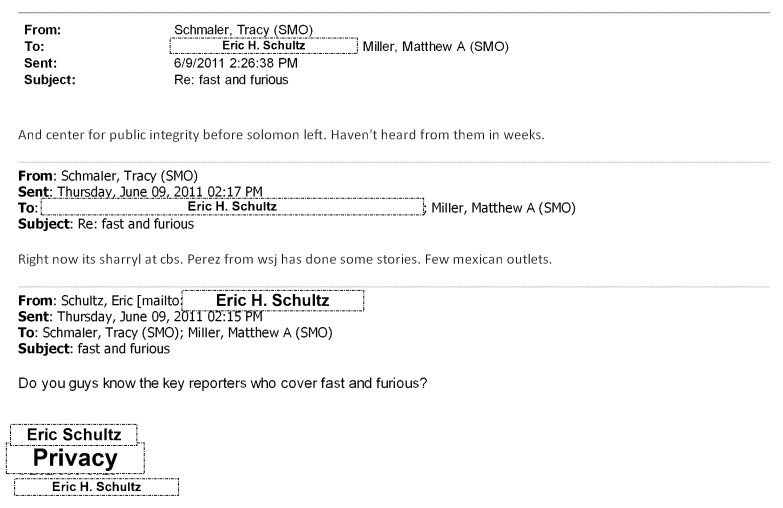 From: Schmaler, Tracy (SMO)
To: Eric H. Schultz Miller, Matthew A (SMO)
Sent: 6/9/2011 2:26:38 PM
Subject: Re: fast and furious

And center for public integrity before solomon left. Haven't heard from them in weeks.

From: Schmaler, Tracy (SMO)
Sent: Thursday, June 09, 2011 02:17 PM
To: Eric H. Schultz ; Miller, Matthew A (SMO)
Subject: Re: fast and furious

Right now its sharryl at cbs. Perez from wsj has done some stories. Few mexican outlets.

From: Schultz, Eric [mailto: Eric H. Schultz
Sent: Thursday, June 09, 2011 02:15 PM
To: Schmaler, Tracy (SMO); Miller, Matthew A (SMO)
Subject: fast and furious

Do you guys know the key reporters who cover fast and furious?

Eric Schultz
Privacy
Eric H. Schultz